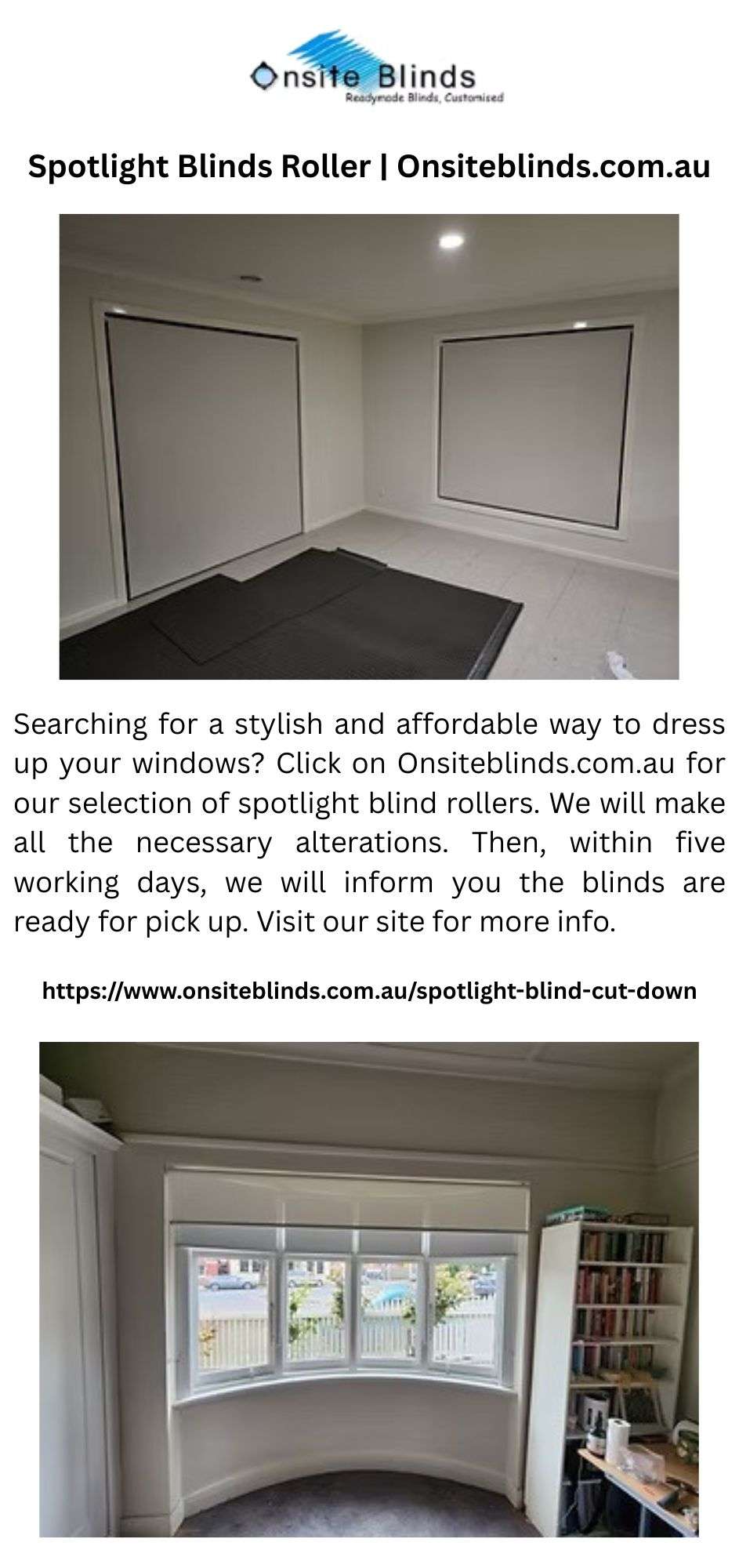 Onsite Blinds
Readymade Blinds, Customised

Spotlight Blinds Roller | Onsiteblinds.com.au

Searching for a stylish and affordable way to dress up your windows? Click on Onsiteblinds.com.au for our selection of spotlight blind rollers. We will make all the necessary alterations. Then, within five working days, we will inform you the blinds are ready for pick up. Visit our site for more info.

https://www.onsiteblinds.com.au/spotlight-blind-cut-down